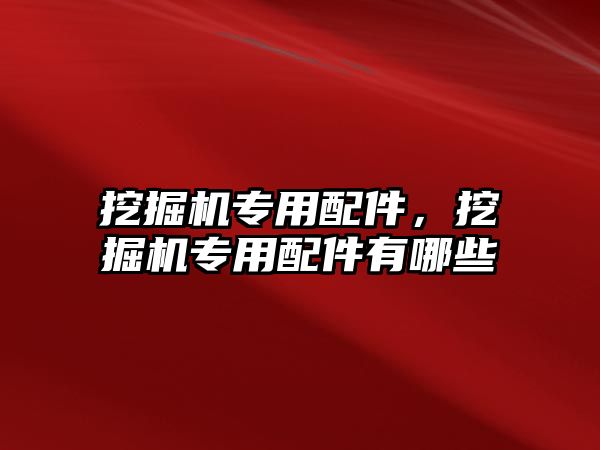 挖掘机专用配件，挖掘机专用配件有哪些